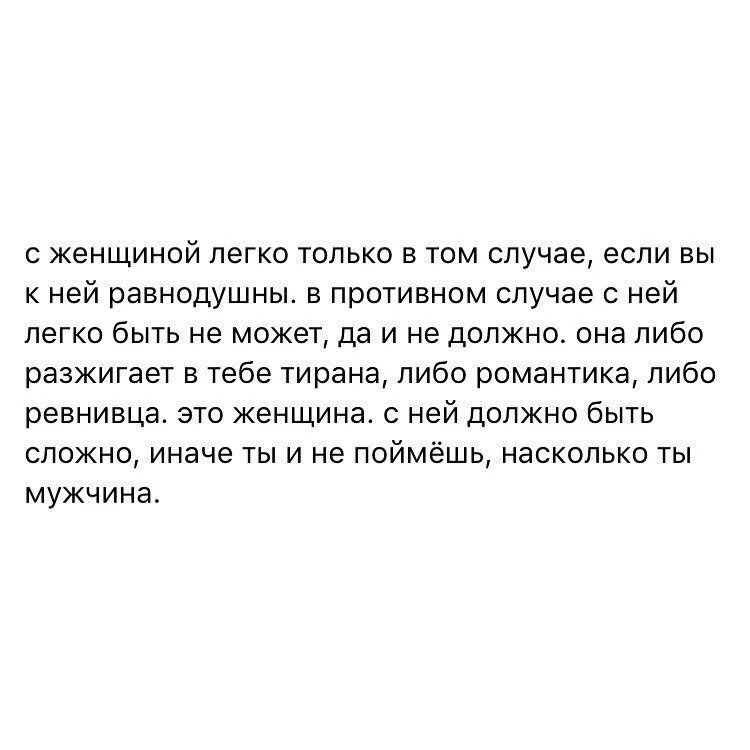 с женщиной легко только в том случае, если вы к ней равнодушны. в противном случае с ней легко быть не может, да и не должно. она либо разжигает в тебе тирана, либо романтика, либо ревнивца. это женщина. с ней должно быть сложно, иначе ты и не поймёшь, насколько ты мужчина.